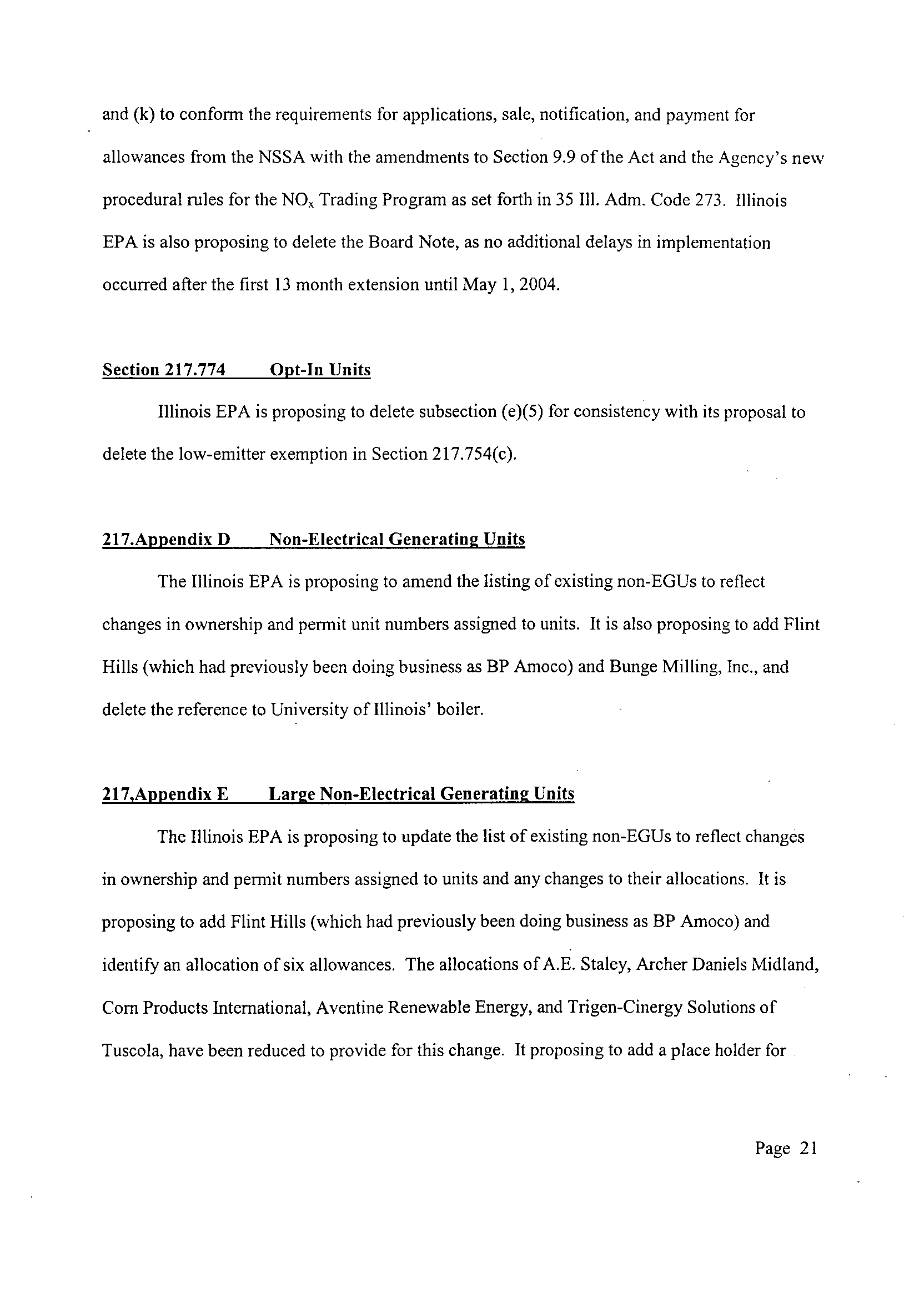 and (k) to conform the requirements for applications, sale, notification, and payment for allowances from the NSSA with the amendments to Section 9.9 of the Act and the Agency's new procedural rules for the $NO_x$ Trading Program as set forth in 35 Ill. Adm. Code 273. Illinois EPA is also proposing to delete the Board Note, as no additional delays in implementation occurred after the first 13 month extension until May 1, 2004.

Section 217.774 Opt-In Units

Illinois EPA is proposing to delete subsection (e)(5) for consistency with its proposal to delete the low-emitter exemption in Section 217.754(c).

217.Appendix D Non-Electrical Generating Units

The Illinois EPA is proposing to amend the listing of existing non-EGUs to reflect changes in ownership and permit unit numbers assigned to units. It is also proposing to add Flint Hills (which had previously been doing business as BP Amoco) and Bunge Milling, Inc., and delete the reference to University of Illinois' boiler.

217,Appendix E Large Non-Electrical Generating Units

The Illinois EPA is proposing to update the list of existing non-EGUs to reflect changes in ownership and permit numbers assigned to units and any changes to their allocations. It is proposing to add Flint Hills (which had previously been doing business as BP Amoco) and identify an allocation of six allowances. The allocations of A.E. Staley, Archer Daniels Midland, Corn Products International, Aventine Renewable Energy, and Trigen-Cinergy Solutions of Tuscola, have been reduced to provide for this change. It proposing to add a place holder for

Page 21